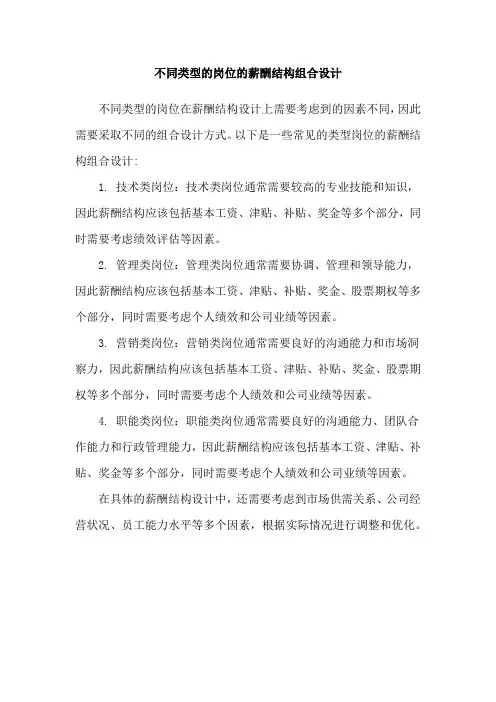 不同类型的岗位的薪酬结构组合设计

不同类型的岗位在薪酬结构设计上需要考虑到的因素不同，因此需要采取不同的组合设计方式。以下是一些常见的类型岗位的薪酬结构组合设计：

1. 技术类岗位：技术类岗位通常需要较高的专业技能和知识，因此薪酬结构应该包括基本工资、津贴、补贴、奖金等多个部分，同时需要考虑绩效评估等因素。

2. 管理类岗位：管理类岗位通常需要协调、管理和领导能力，因此薪酬结构应该包括基本工资、津贴、补贴、奖金、股票期权等多个部分，同时需要考虑个人绩效和公司业绩等因素。

3. 营销类岗位：营销类岗位通常需要良好的沟通能力和市场洞察力，因此薪酬结构应该包括基本工资、津贴、补贴、奖金、股票期权等多个部分，同时需要考虑个人绩效和公司业绩等因素。

4. 职能类岗位：职能类岗位通常需要良好的沟通能力、团队合作能力和行政管理能力，因此薪酬结构应该包括基本工资、津贴、补贴、奖金等多个部分，同时需要考虑个人绩效和公司业绩等因素。

在具体的薪酬结构设计中，还需要考虑到市场供需关系、公司经营状况、员工能力水平等多个因素，根据实际情况进行调整和优化。